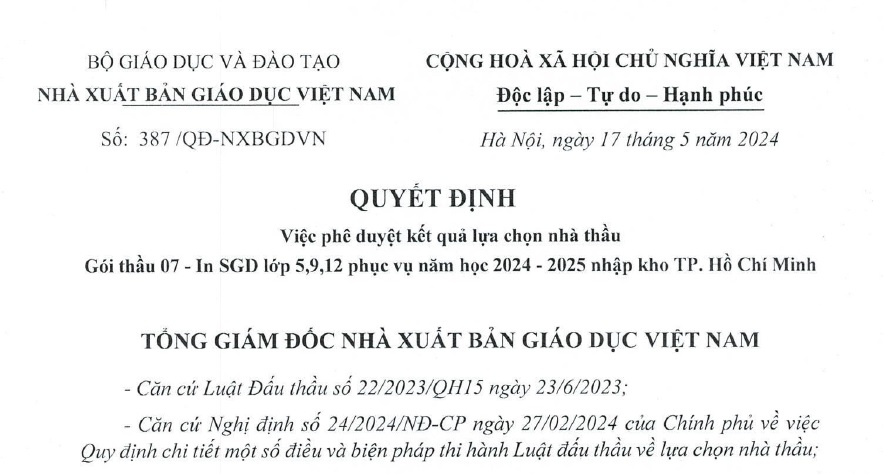 BỘ GIÁO DỤC VÀ ĐÀO TẠO
NHÀ XUẤT BẢN GIÁO DỤC VIỆT NAM

Số: 387 /QĐ-NXBGDVN

CỘNG HOÀ XÃ HỘI CHỦ NGHĨA VIỆT NAM
Độc lập – Tự do – Hạnh phúc

Hà Nội, ngày 17 tháng 5 năm 2024

QUYẾT ĐỊNH
Việc phê duyệt kết quả lựa chọn nhà thầu
Gói thầu 07 - In SGD lớp 5,9,12 phục vụ năm học 2024 - 2025 nhập kho TP. Hồ Chí Minh

TỔNG GIÁM ĐỐC NHÀ XUẤT BẢN GIÁO DỤC VIỆT NAM

- Căn cứ Luật Đấu thầu số 22/2023/QH15 ngày 23/6/2023;

- Căn cứ Nghị định số 24/2024/NĐ-CP ngày 27/02/2024 của Chính phủ về việc Quy định chi tiết một số điều và biện pháp thi hành Luật đấu thầu về lựa chọn nhà thầu;